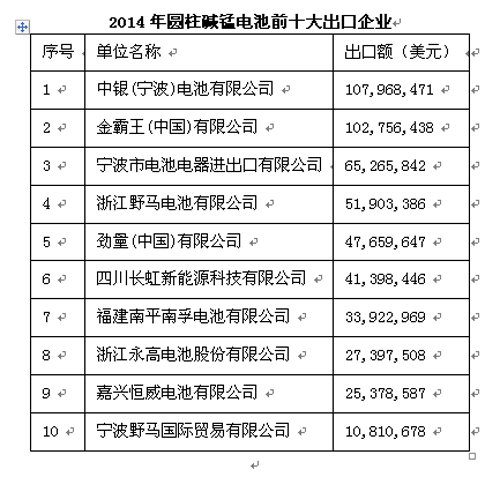 2014 年圆柱碱锰电池前十大出口企业

| 序号 | 单位名称 | 出口额（美元） |
|---|---|---|
| 1 | 中银(宁波)电池有限公司 | 107,968,471 |
| 2 | 金霸王(中国)有限公司 | 102,756,438 |
| 3 | 宁波市电池电器进出口有限公司 | 65,265,842 |
| 4 | 浙江野马电池有限公司 | 51,903,386 |
| 5 | 劲量(中国)有限公司 | 47,659,647 |
| 6 | 四川长虹新能源科技有限公司 | 41,398,446 |
| 7 | 福建南平南孚电池有限公司 | 33,922,969 |
| 8 | 浙江永高电池股份有限公司 | 27,397,508 |
| 9 | 嘉兴恒威电池有限公司 | 25,378,587 |
| 10 | 宁波野马国际贸易有限公司 | 10,810,678 |